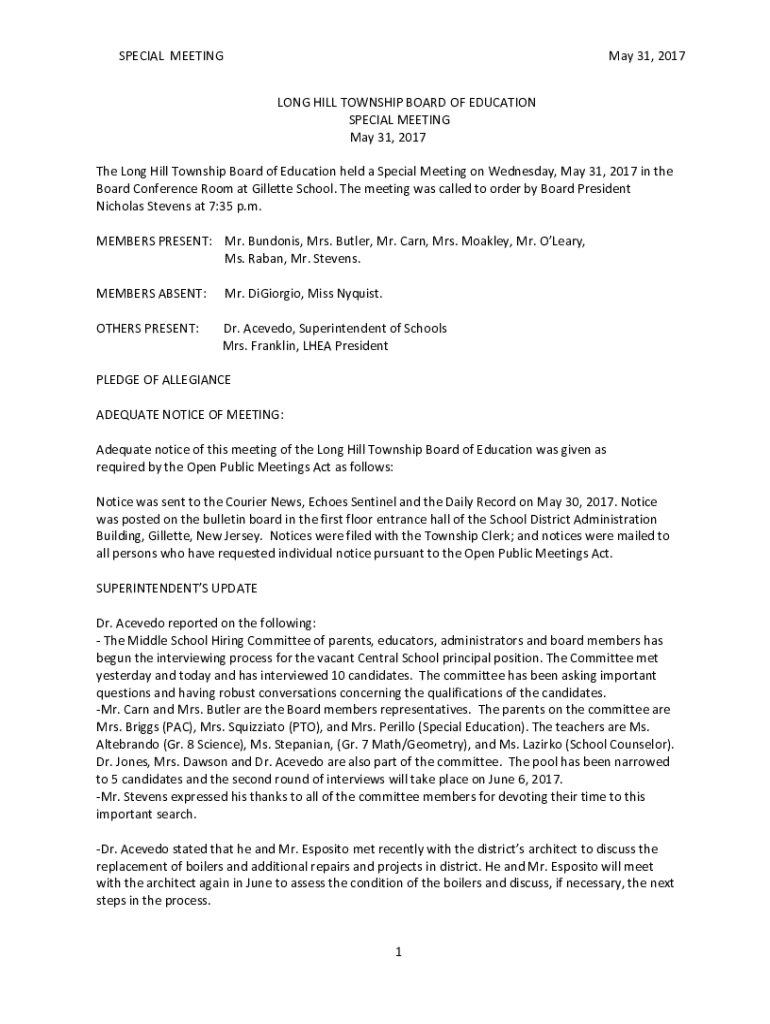 SPECIAL MEETING May 31, 2017

LONG HILL TOWNSHIP BOARD OF EDUCATION
SPECIAL MEETING
May 31, 2017

The Long Hill Township Board of Education held a Special Meeting on Wednesday, May 31, 2017 in the Board Conference Room at Gillette School. The meeting was called to order by Board President Nicholas Stevens at 7:35 p.m.

MEMBERS PRESENT: Mr. Bundonis, Mrs. Butler, Mr. Carn, Mrs. Moakley, Mr. O'Leary, Ms. Raban, Mr. Stevens.

MEMBERS ABSENT: Mr. DiGiorgio, Miss Nyquist.

OTHERS PRESENT: Dr. Acevedo, Superintendent of Schools
Mrs. Franklin, LHEA President

PLEDGE OF ALLEGIANCE

ADEQUATE NOTICE OF MEETING:

Adequate notice of this meeting of the Long Hill Township Board of Education was given as required by the Open Public Meetings Act as follows:

Notice was sent to the Courier News, Echoes Sentinel and the Daily Record on May 30, 2017. Notice was posted on the bulletin board in the first floor entrance hall of the School District Administration Building, Gillette, New Jersey. Notices were filed with the Township Clerk; and notices were mailed to all persons who have requested individual notice pursuant to the Open Public Meetings Act.

SUPERINTENDENT'S UPDATE

Dr. Acevedo reported on the following:
- The Middle School Hiring Committee of parents, educators, administrators and board members has begun the interviewing process for the vacant Central School principal position. The Committee met yesterday and today and has interviewed 10 candidates. The committee has been asking important questions and having robust conversations concerning the qualifications of the candidates.
-Mr. Carn and Mrs. Butler are the Board members representatives. The parents on the committee are Mrs. Briggs (PAC), Mrs. Squizziato (PTO), and Mrs. Perillo (Special Education). The teachers are Ms. Altebrando (Gr. 8 Science), Ms. Stepanian, (Gr. 7 Math/Geometry), and Ms. Lazirko (School Counselor). Dr. Jones, Mrs. Dawson and Dr. Acevedo are also part of the committee. The pool has been narrowed to 5 candidates and the second round of interviews will take place on June 6, 2017.
-Mr. Stevens expressed his thanks to all of the committee members for devoting their time to this important search.

-Dr. Acevedo stated that he and Mr. Esposito met recently with the district's architect to discuss the replacement of boilers and additional repairs and projects in district. He and Mr. Esposito will meet with the architect again in June to assess the condition of the boilers and discuss, if necessary, the next steps in the process.

1